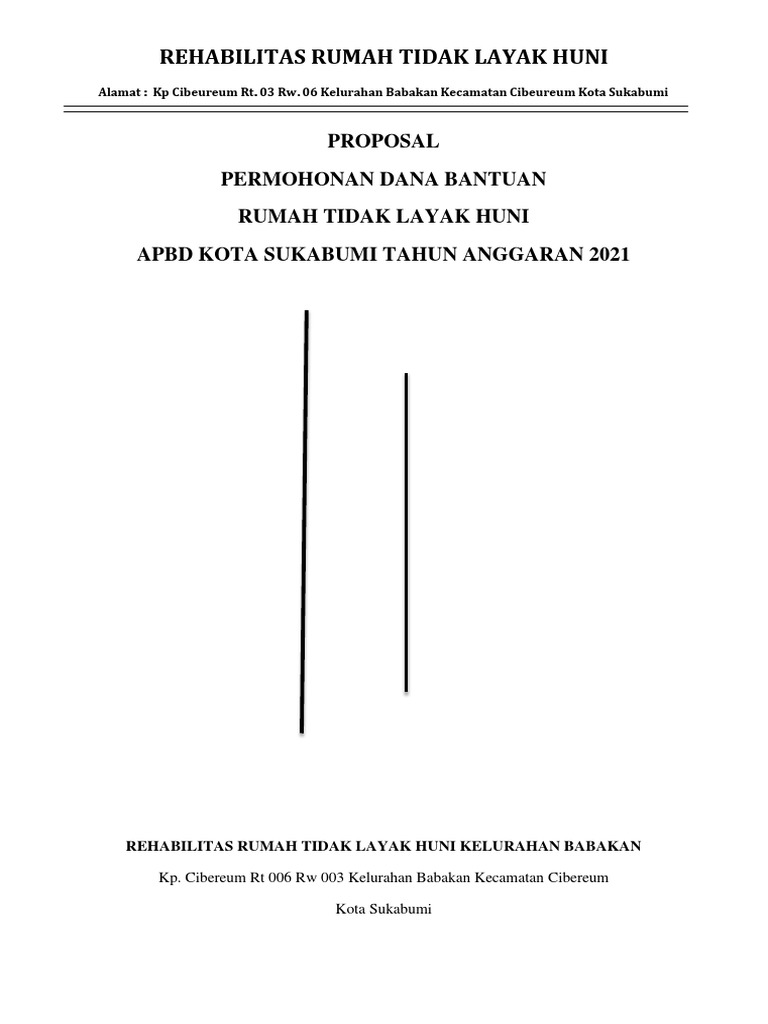 REHABILITAS RUMAH TIDAK LAYAK HUNI

Alamat : Kp Cibeureum Rt. 03 Rw. 06 Kelurahan Babakan Kecamatan Cibeureum Kota Sukabumi

PROPOSAL

PERMOHONAN DANA BANTUAN

RUMAH TIDAK LAYAK HUNI

APBD KOTA SUKABUMI TAHUN ANGGARAN 2021

REHABILITAS RUMAH TIDAK LAYAK HUNI KELURAHAN BABAKAN

Kp. Cibereum Rt 006 Rw 003 Kelurahan Babakan Kecamatan Cibereum

Kota Sukabumi